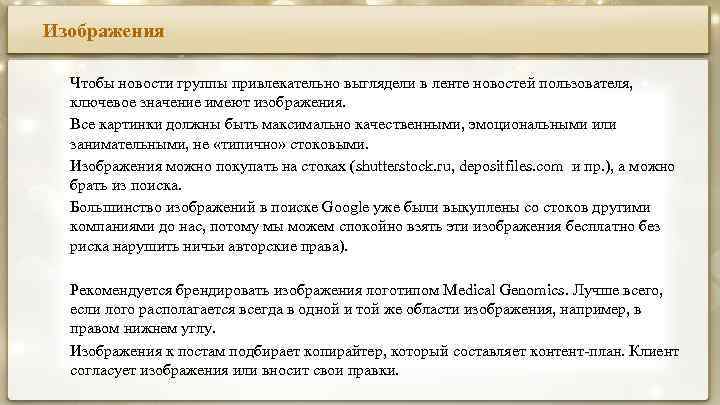 Изображения

Чтобы новости группы привлекательно выглядели в ленте новостей пользователя, ключевое значение имеют изображения.

Все картинки должны быть максимально качественными, эмоциональными или занимательными, не «типично» стоковыми.

Изображения можно покупать на стоках (shutterstock.ru, depositfiles.com и пр.), а можно брать из поиска.

Большинство изображений в поиске Google уже были выкуплены со стоков другими компаниями до нас, потому мы можем спокойно взять эти изображения бесплатно без риска нарушить ничьи авторские права).

Рекомендуется брендировать изображения логотипом Medical Genomics. Лучше всего, если лого располагается всегда в одной и той же области изображения, например, в правом нижнем углу.

Изображения к постам подбирает копирайтер, который составляет контент-план. Клиент согласует изображения или вносит свои правки.